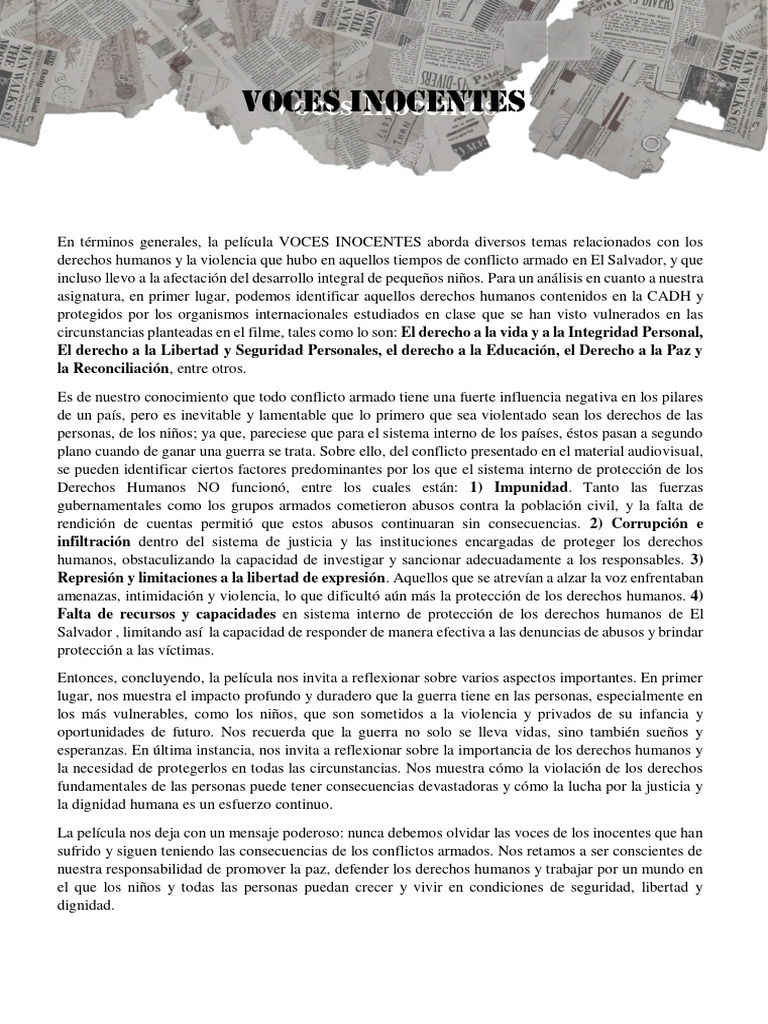 VOCES INOCENTES

En términos generales, la película VOCES INOCENTES aborda diversos temas relacionados con los derechos humanos y la violencia que hubo en aquellos tiempos de conflicto armado en El Salvador, y que incluso llevo a la afectación del desarrollo integral de pequeños niños. Para un análisis en cuanto a nuestra asignatura, en primer lugar, podemos identificar aquellos derechos humanos contenidos en la CADH y protegidos por los organismos internacionales estudiados en clase que se han visto vulnerados en las circunstancias planteadas en el filme, tales como lo son: El derecho a la vida y a la Integridad Personal, El derecho a la Libertad y Seguridad Personales, el derecho a la Educación, el Derecho a la Paz y la Reconciliación, entre otros.

Es de nuestro conocimiento que todo conflicto armado tiene una fuerte influencia negativa en los pilares de un país, pero es inevitable y lamentable que lo primero que sea violentado sean los derechos de las personas, de los niños; ya que, pareciese que para el sistema interno de los países, éstos pasan a segundo plano cuando de ganar una guerra se trata. Sobre ello, del conflicto presentado en el material audiovisual, se pueden identificar ciertos factores predominantes por los que el sistema interno de protección de los Derechos Humanos NO funcionó, entre los cuales están: 1) Impunidad. Tanto las fuerzas gubernamentales como los grupos armados cometieron abusos contra la población civil, y la falta de rendición de cuentas permitió que estos abusos continuaran sin consecuencias. 2) Corrupción e infiltración dentro del sistema de justicia y las instituciones encargadas de proteger los derechos humanos, obstaculizando la capacidad de investigar y sancionar adecuadamente a los responsables. 3) Represión y limitaciones a la libertad de expresión. Aquellos que se atrevían a alzar la voz enfrentaban amenazas, intimidación y violencia, lo que dificultó aún más la protección de los derechos humanos. 4) Falta de recursos y capacidades en sistema interno de protección de los derechos humanos de El Salvador , limitando así la capacidad de responder de manera efectiva a las denuncias de abusos y brindar protección a las víctimas.

Entonces, concluyendo, la película nos invita a reflexionar sobre varios aspectos importantes. En primer lugar, nos muestra el impacto profundo y duradero que la guerra tiene en las personas, especialmente en los más vulnerables, como los niños, que son sometidos a la violencia y privados de su infancia y oportunidades de futuro. Nos recuerda que la guerra no solo se lleva vidas, sino también sueños y esperanzas. En última instancia, nos invita a reflexionar sobre la importancia de los derechos humanos y la necesidad de protegerlos en todas las circunstancias. Nos muestra cómo la violación de los derechos fundamentales de las personas puede tener consecuencias devastadoras y cómo la lucha por la justicia y la dignidad humana es un esfuerzo continuo.

La película nos deja con un mensaje poderoso: nunca debemos olvidar las voces de los inocentes que han sufrido y siguen teniendo las consecuencias de los conflictos armados. Nos retamos a ser conscientes de nuestra responsabilidad de promover la paz, defender los derechos humanos y trabajar por un mundo en el que los niños y todas las personas puedan crecer y vivir en condiciones de seguridad, libertad y dignidad.